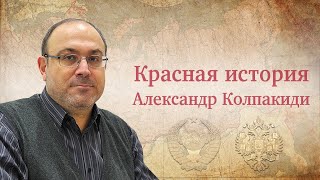 Красная история
Александр Колпакиди